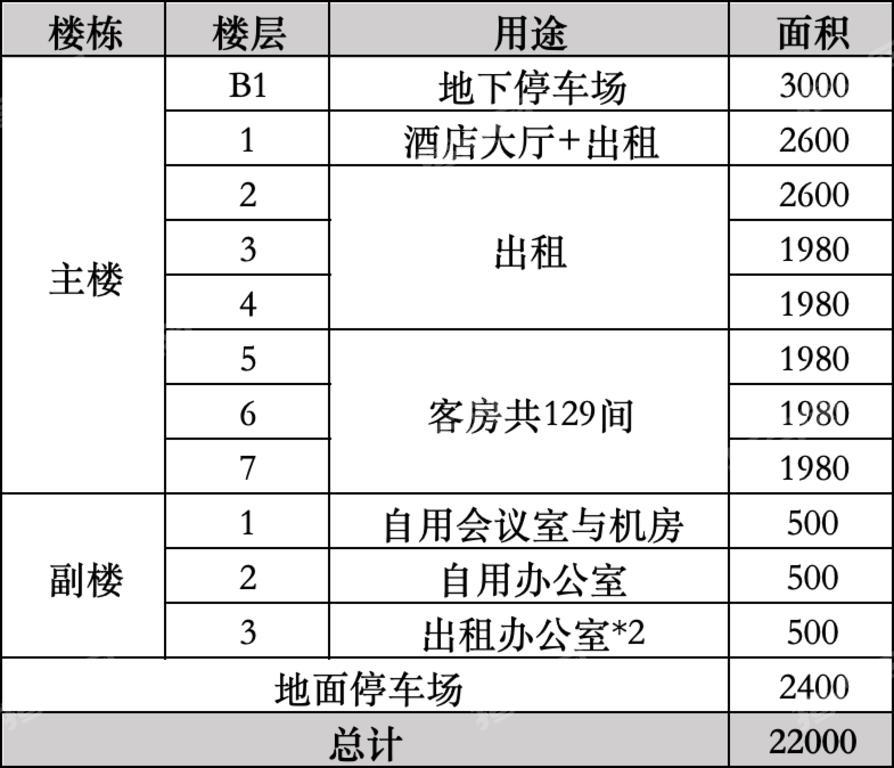 | 楼栋 | 楼层 | 用途 | 面积 |
|---|---|---|---|
| 主楼 | B1 | 地下停车场 | 3000 |
| | 1 | 酒店大厅+出租 | 2600 |
| | 2 | 出租 | 2600 |
| | 3 | | 1980 |
| | 4 | | 1980 |
| | 5 | 客房共129间 | 1980 |
| | 6 | | 1980 |
| | 7 | | 1980 |
| 副楼 | 1 | 自用会议室与机房 | 500 |
| | 2 | 自用办公室 | 500 |
| | 3 | 出租办公室*2 | 500 |
| 地面停车场 | | | 2400 |
| 总计 | | | 22000 |